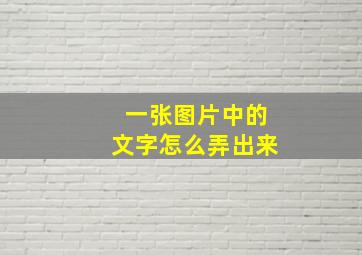 一张图片中的
文字怎么弄出来